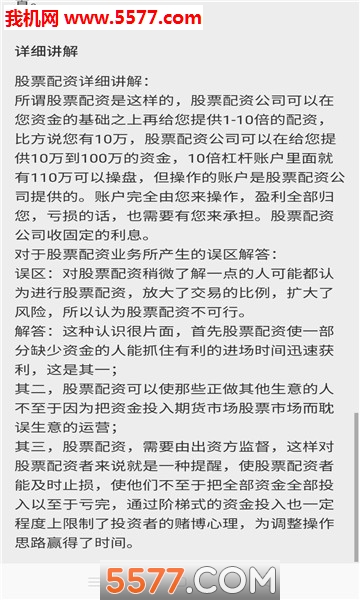 我机网 www.5577.com

详细讲解

股票配资详细讲解:
所谓股票配资是这样的，股票配资公司可以在您资金的基础之上再给您提供1-10倍的配资，比方说您有10万，股票配资公司可以在给您提供10万到100万的资金，10倍杠杆账户里面就有110万可以操盘，但操作的账户是股票配资公司提供的。账户完全由您来操作，盈利全部归您，亏损的话，也需要有您来承担。股票配资公司收固定的利息。
对于股票配资业务所产生的误区解答:
误区：对股票配资稍微了解一点的人可能都认为进行股票配资，放大了交易的比例，扩大了风险，所以认为股票配资不可行。
解答：这种认识很片面，首先股票配资使一部分缺少资金的人能抓住有利的进场时间迅速获利，这是其一；
其二，股票配资可以使那些正做其他生意的人不至于因为把资金投入期货市场股票市场而耽误生意的运营；
其三，股票配资，需要由出资方监督，这样对股票配资者来说就是一种提醒，使股票配资者能及时止损，使他们不至于把全部资金全部投入以至于亏完，通过阶梯式的资金投入也一定程度上限制了投资者的赌博心理，为调整操作思路赢得了时间。

5577.COM